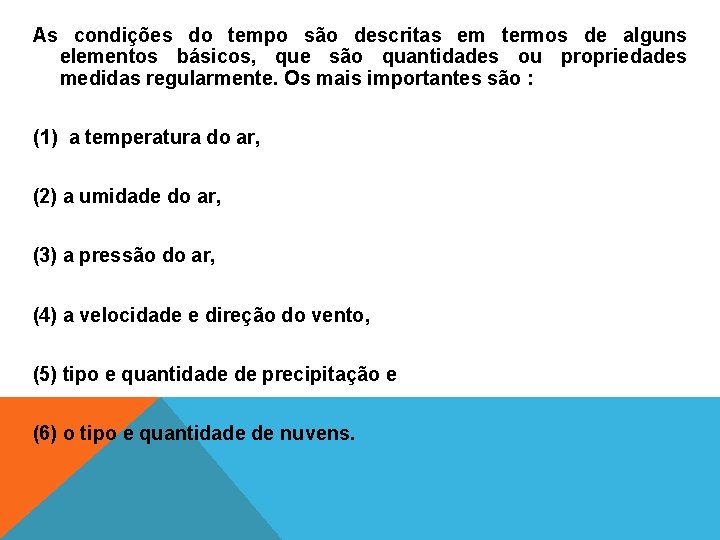 As condições do tempo são descritas em termos de alguns elementos básicos, que são quantidades ou propriedades medidas regularmente. Os mais importantes são :

(1) a temperatura do ar,

(2) a umidade do ar,

(3) a pressão do ar,

(4) a velocidade e direção do vento,

(5) tipo e quantidade de precipitação e

(6) o tipo e quantidade de nuvens.